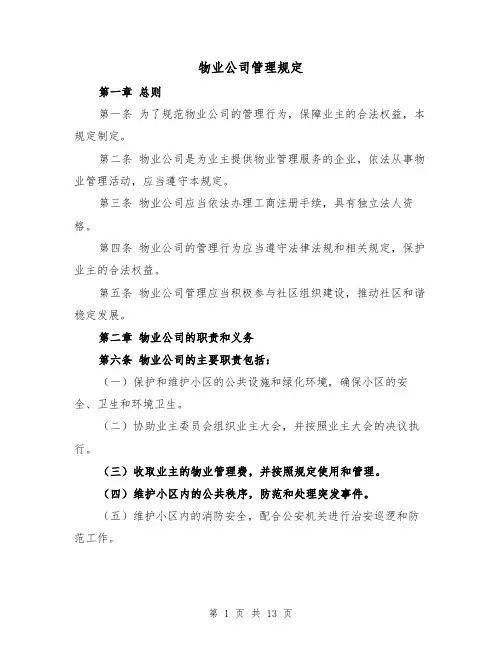 物业公司管理规定

第一章 总则

第一条 为了规范物业公司的管理行为，保障业主的合法权益，本规定制定。

第二条 物业公司是为业主提供物业管理服务的企业，依法从事物业管理活动，应当遵守本规定。

第三条 物业公司应当依法办理工商注册手续，具有独立法人资格。

第四条 物业公司的管理行为应当遵守法律法规和相关规定，保护业主的合法权益。

第五条 物业公司管理应当积极参与社区组织建设，推动社区和谐稳定发展。

第二章 物业公司的职责和义务

第六条 物业公司的主要职责包括：

（一）保护和维护小区的公共设施和绿化环境，确保小区的安全、卫生和环境卫生。

（二）协助业主委员会组织业主大会，并按照业主大会的决议执行。

（三）收取业主的物业管理费，并按照规定使用和管理。

（四）维护小区内的公共秩序，防范和处理突发事件。

（五）维护小区内的消防安全，配合公安机关进行治安巡逻和防范工作。

第 1 页 共 13 页